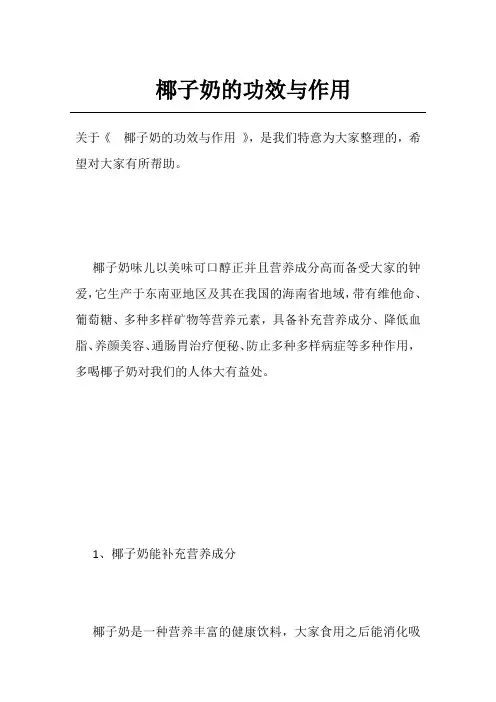 椰子奶的功效与作用

关于《 椰子奶的功效与作用 》，是我们特意为大家整理的，希望对大家有所帮助。

椰子奶味儿以美味可口醇正并且营养成分高而备受大家的钟爱，它生产于东南亚地区及其在我国的海南省地域，带有维他命、葡萄糖、多种多样矿物等营养元素，具备补充营养成分、降低血脂、养颜美容、通肠胃治疗便秘、防止多种多样病症等多种作用，多喝椰子奶对我们的人体大有益处。

1、椰子奶能补充营养成分

椰子奶是一种营养丰富的健康饮料，大家食用之后能消化吸